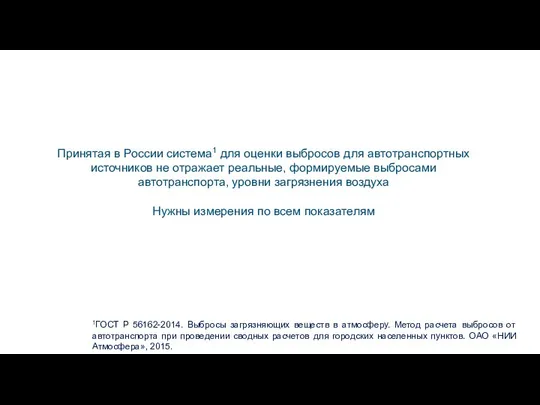 Принятая в России система$^1$ для оценки выбросов для автотранспортных источников не отражает реальные, формируемые выбросами автотранспорта, уровни загрязнения воздуха

Нужны измерения по всем показателям

$^1$ГОСТ Р 56162-2014. Выбросы загрязняющих веществ в атмосферу. Метод расчета выбросов от автотранспорта при проведении сводных расчетов для городских населенных пунктов. ОАО «НИИ Атмосфера», 2015.